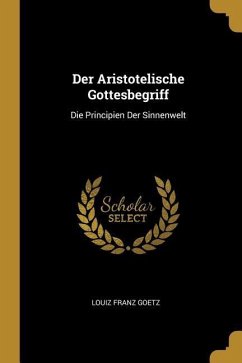 Der Aristotelische Gottesbegriff

Die Principien Der Sinnenwelt

Scholar SELECT

LOUIZ FRANZ GOETZ